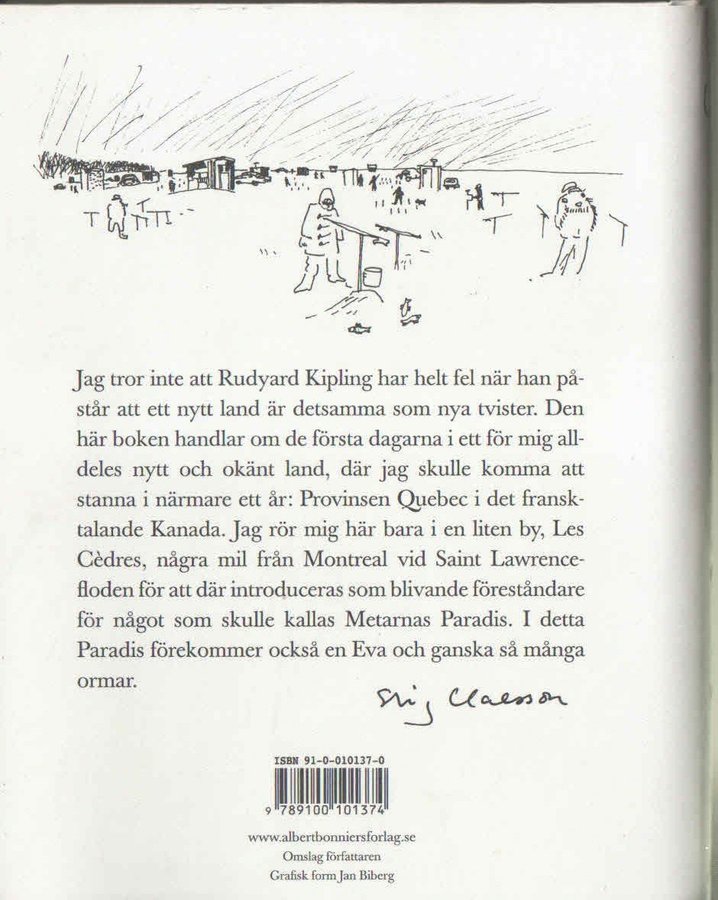 Jag tror inte att Rudyard Kipling har helt fel när han påstår att ett nytt land är detsamma som nya tvister. Den här boken handlar om de första dagarna i ett för mig alldeles nytt och okänt land, där jag skulle komma att stanna i närmare ett år: Provinsen Quebec i det fransktalande Kanada. Jag rör mig här bara i en liten by, Les Cèdres, några mil från Montreal vid Saint Lawrencefloden för att där introduceras som blivande föreståndare för något som skulle kallas Metarnas Paradis. I detta Paradis förekommer också en Eva och ganska så många ormar.

Stig Claesson

ISBN 91-0-010137-0

9 789100 101374

www.albertbonniersforlag.se
Omslag författaren
Grafisk form Jan Biberg